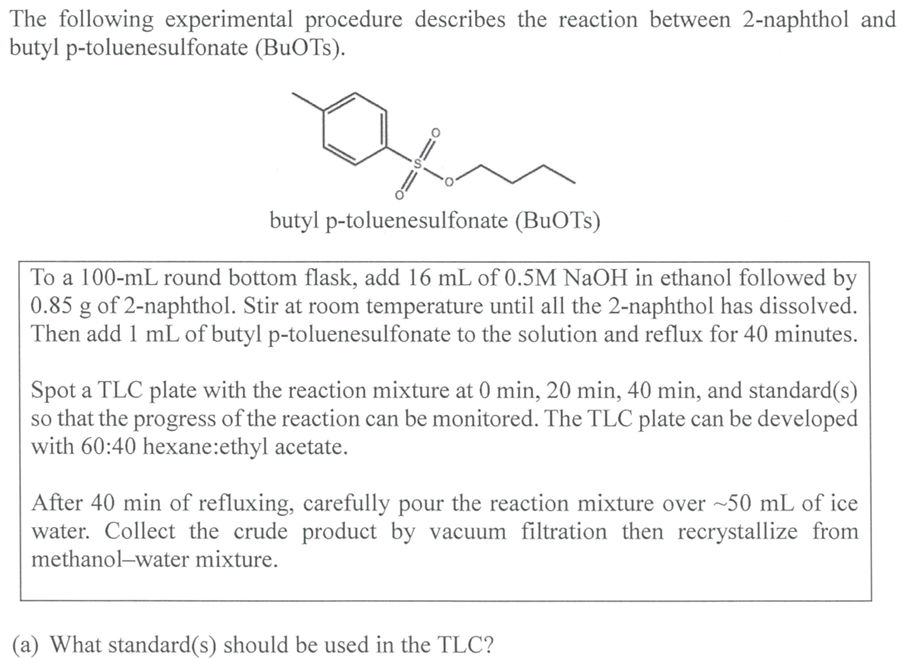 The following experimental procedure describes the reaction between 2-naphthol and butyl p-toluenesulfonate (BuOTs).

O
S
O
O

butyl p-toluenesulfonate (BuOTs)

To a 100-mL round bottom flask, add 16 mL of 0.5M NaOH in ethanol followed by 0.85 g of 2-naphthol. Stir at room temperature until all the 2-naphthol has dissolved. Then add 1 mL of butyl p-toluenesulfonate to the solution and reflux for 40 minutes.

Spot a TLC plate with the reaction mixture at 0 min, 20 min, 40 min, and standard(s) so that the progress of the reaction can be monitored. The TLC plate can be developed with 60:40 hexane:ethyl acetate.

After 40 min of refluxing, carefully pour the reaction mixture over ~50 mL of ice water. Collect the crude product by vacuum filtration then recrystallize from methanol–water mixture.

(a) What standard(s) should be used in the TLC?